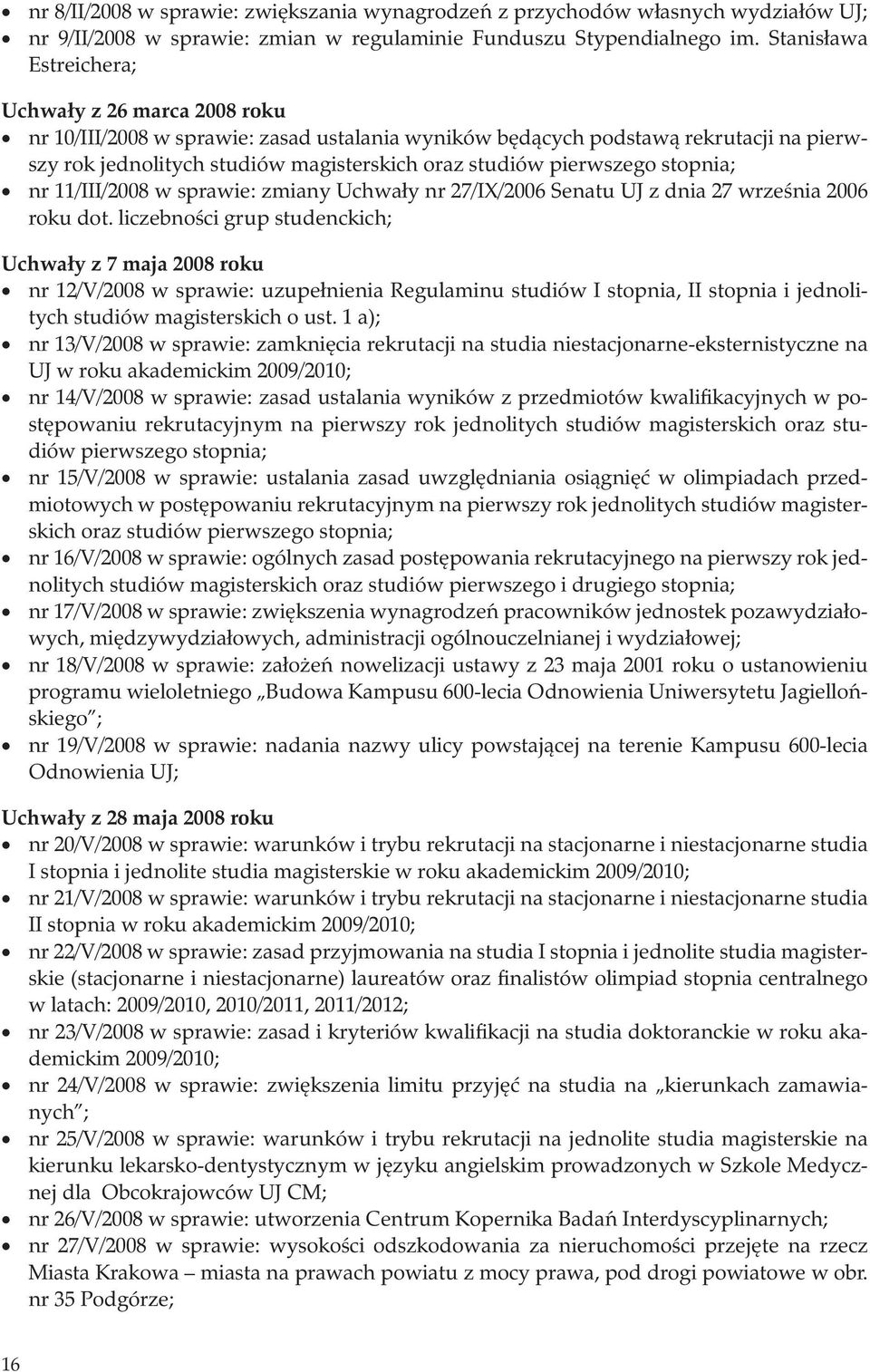 • nr 8/II/2008 w sprawie: zwiększania wynagrodzeń z przychodów własnych wydziałów UJ;
• nr 9/II/2008 w sprawie: zmian w regulaminie Funduszu Stypendialnego im. Stanisława Estreichera;

Uchwały z 26 marca 2008 roku
• nr 10/III/2008 w sprawie: zasad ustalania wyników będących podstawą rekrutacji na pierwszy rok jednolitych studiów magisterskich oraz studiów pierwszego stopnia;
• nr 11/III/2008 w sprawie: zmiany Uchwały nr 27/IX/2006 Senatu UJ z dnia 27 września 2006 roku dot. liczebności grup studenckich;

Uchwały z 7 maja 2008 roku
• nr 12/V/2008 w sprawie: uzupełnienia Regulaminu studiów I stopnia, II stopnia i jednolitych studiów magisterskich o ust. 1 a);
• nr 13/V/2008 w sprawie: zamknięcia rekrutacji na studia niestacjonarne-eksternistyczne na UJ w roku akademickim 2009/2010;
• nr 14/V/2008 w sprawie: zasad ustalania wyników z przedmiotów kwalifikacyjnych w postępowaniu rekrutacyjnym na pierwszy rok jednolitych studiów magisterskich oraz studiów pierwszego stopnia;
• nr 15/V/2008 w sprawie: ustalania zasad uwzględniania osiągnięć w olimpiadach przedmiotowych w postępowaniu rekrutacyjnym na pierwszy rok jednolitych studiów magisterskich oraz studiów pierwszego stopnia;
• nr 16/V/2008 w sprawie: ogólnych zasad postępowania rekrutacyjnego na pierwszy rok jednolitych studiów magisterskich oraz studiów pierwszego i drugiego stopnia;
• nr 17/V/2008 w sprawie: zwiększenia wynagrodzeń pracowników jednostek pozawydziałowych, międzywydziałowych, administracji ogólnouczelnianej i wydziałowej;
• nr 18/V/2008 w sprawie: założeń nowelizacji ustawy z 23 maja 2001 roku o ustanowieniu programu wieloletniego „Budowa Kampusu 600-lecia Odnowienia Uniwersytetu Jagiellońskiego”;
• nr 19/V/2008 w sprawie: nadania nazwy ulicy powstającej na terenie Kampusu 600-lecia Odnowienia UJ;

Uchwały z 28 maja 2008 roku
• nr 20/V/2008 w sprawie: warunków i trybu rekrutacji na stacjonarne i niestacjonarne studia I stopnia i jednolite studia magisterskie w roku akademickim 2009/2010;
• nr 21/V/2008 w sprawie: warunków i trybu rekrutacji na stacjonarne i niestacjonarne studia II stopnia w roku akademickim 2009/2010;
• nr 22/V/2008 w sprawie: zasad przyjmowania na studia I stopnia i jednolite studia magisterskie (stacjonarne i niestacjonarne) laureatów oraz finalistów olimpiad stopnia centralnego w latach: 2009/2010, 2010/2011, 2011/2012;
• nr 23/V/2008 w sprawie: zasad i kryteriów kwalifikacji na studia doktoranckie w roku akademickim 2009/2010;
• nr 24/V/2008 w sprawie: zwiększenia limitu przyjęć na studia na „kierunkach zamawianych”;
• nr 25/V/2008 w sprawie: warunków i trybu rekrutacji na jednolite studia magisterskie na kierunku lekarsko-dentystycznym w języku angielskim prowadzonych w Szkole Medycznej dla Obcokrajowców UJ CM;
• nr 26/V/2008 w sprawie: utworzenia Centrum Kopernika Badań Interdyscyplinarnych;
• nr 27/V/2008 w sprawie: wysokości odszkodowania za nieruchomości przejęte na rzecz Miasta Krakowa – miasta na prawach powiatu z mocy prawa, pod drogi powiatowe w obr. nr 35 Podgórze;

16